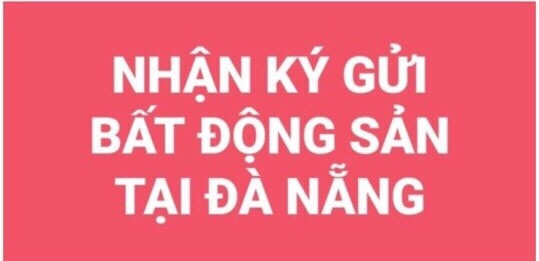 NHẬN KÝ GỬI
BẤT ĐỘNG SẢN
TẠI ĐÀ NẴNG